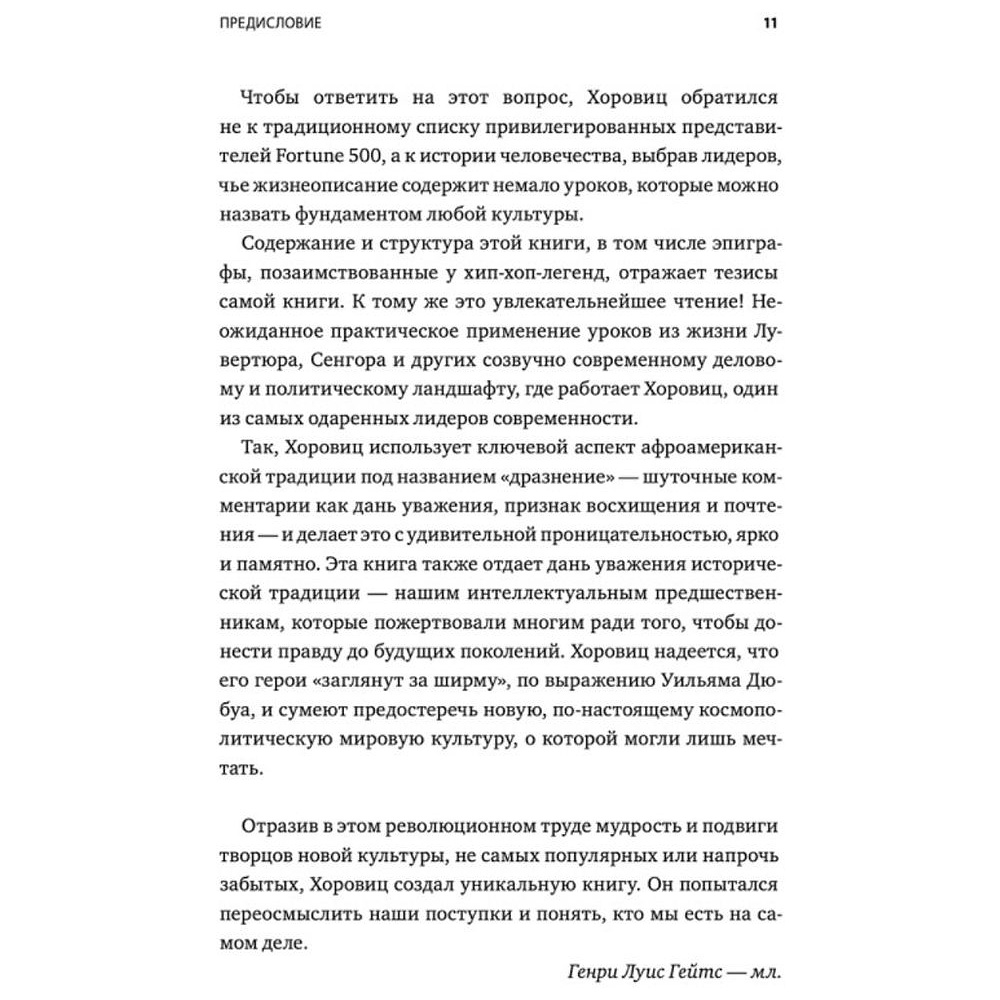 ПРЕДИСЛОВИЕ 11

Чтобы ответить на этот вопрос, Хоровиц обратился не к традиционному списку привилегированных представителей Fortune 500, а к истории человечества, выбрав лидеров, чье жизнеописание содержит немало уроков, которые можно назвать фундаментом любой культуры.

Содержание и структура этой книги, в том числе эпиграфы, позаимствованные у хип-хоп-легенд, отражает тезисы самой книги. К тому же это увлекательнейшее чтение! Неожиданное практическое применение уроков из жизни Лувертюра, Сенгора и других созвучно современному деловому и политическому ландшафту, где работает Хоровиц, один из самых одаренных лидеров современности.

Так, Хоровиц использует ключевой аспект афроамериканской традиции под названием «дразнение» — шуточные комментарии как дань уважения, признак восхищения и почтения — и делает это с удивительной проницательностью, ярко и памятно. Эта книга также отдает дань уважения исторической традиции — нашим интеллектуальным предшественникам, которые пожертвовали многим ради того, чтобы донести правду до будущих поколений. Хоровиц надеется, что его герои «заглянут за ширму», по выражению Уильяма Дюбуа, и сумеют предостеречь новую, по-настоящему космополитическую мировую культуру, о которой могли лишь мечтать.

Отразив в этом революционном труде мудрость и подвиги творцов новой культуры, не самых популярных или напрочь забытых, Хоровиц создал уникальную книгу. Он попытался переосмыслить наши поступки и понять, кто мы есть на самом деле.

Генри Луис Гейтс — мл.